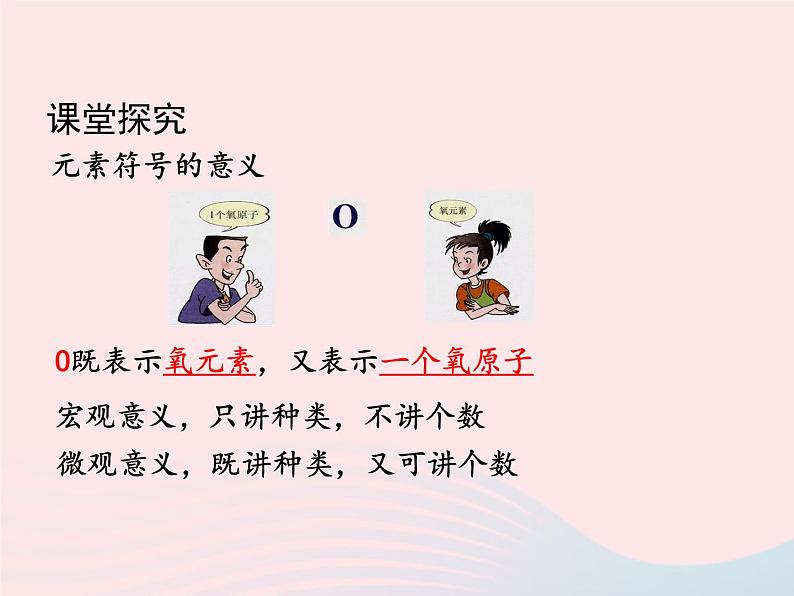 课堂探究

元素符号的意义

1个氧原子

O

氧元素

O既表示氧元素，又表示一个氧原子

宏观意义，只讲种类，不讲个数

微观意义，既讲种类，又可讲个数